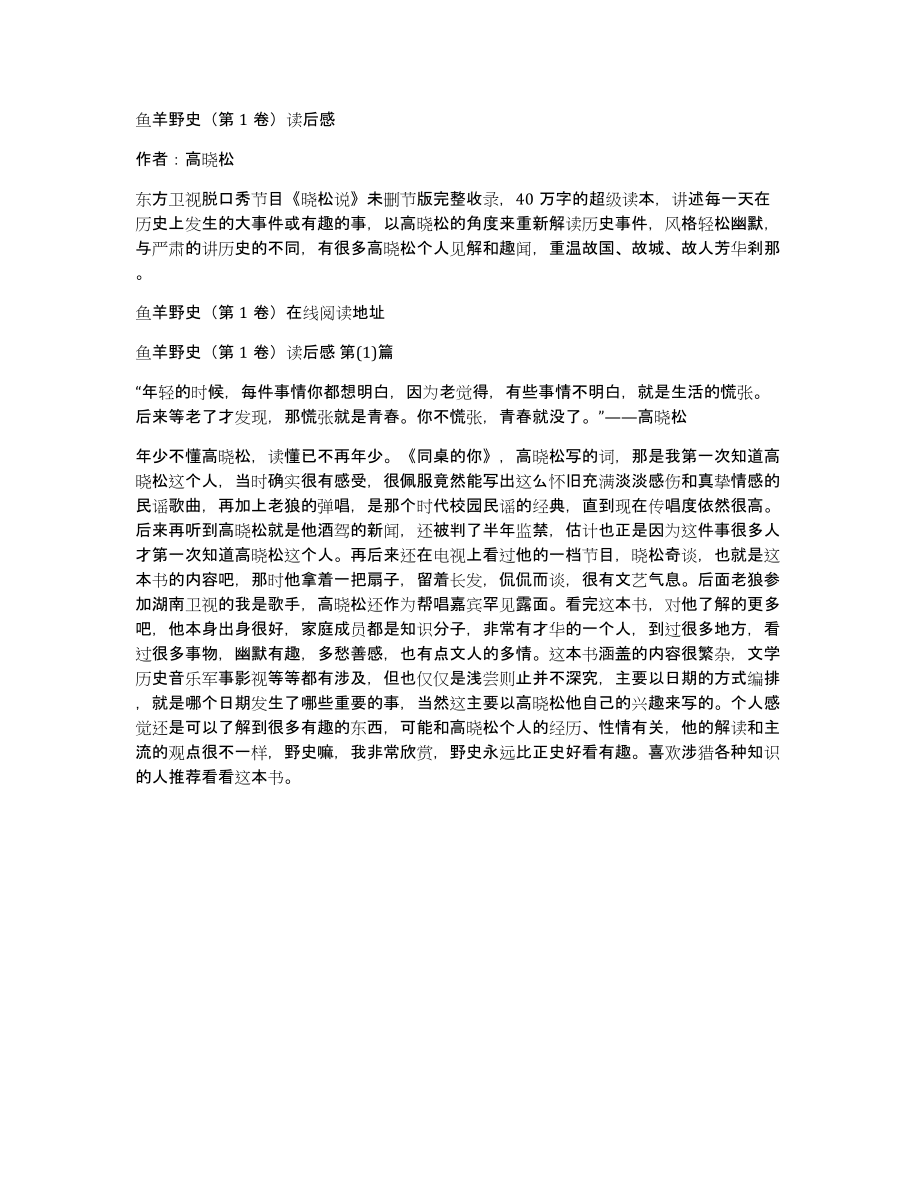 鱼羊野史（第 1 卷）读后感

作者：高晓松

东方卫视脱口秀节目《晓松说》未删节版完整收录，40 万字的超级读本，讲述每一天在历史上发生的大事件或有趣的事，以高晓松的角度来重新解读历史事件，风格轻松幽默，与严肃的讲历史的不同，有很多高晓松个人见解和趣闻，重温故国、故城、故人芳华刹那。

鱼羊野史（第 1 卷）在线阅读地址

鱼羊野史（第 1 卷）读后感 第(1)篇

“年轻的时候，每件事情你都想明白，因为老觉得，有些事情不明白，就是生活的慌张。后来等老了才发现，那慌张就是青春。你不慌张，青春就没了。”——高晓松

年少不懂高晓松，读懂已不再年少。《同桌的你》，高晓松写的词，那是我第一次知道高晓松这个人，当时确实很有感受，很佩服竟然能写出这么怀旧充满淡淡感伤和真挚情感的民谣歌曲，再加上老狼的弹唱，是那个时代校园民谣的经典，直到现在传唱度依然很高。后来再听到高晓松就是他酒驾的新闻，还被判了半年监禁，估计也正是因为这件事很多人才第一次知道高晓松这个人。再后来还在电视上看过他的一档节目，晓松奇谈，也就是这本书的内容吧，那时他拿着一把扇子，留着长发，侃侃而谈，很有文艺气息。后面老狼参加湖南卫视的我是歌手，高晓松还作为帮唱嘉宾罕见露面。看完这本书，对他了解的更多吧，他本身出身很好，家庭成员都是知识分子，非常有才华的一个人，到过很多地方，看过很多事物，幽默有趣，多愁善感，也有点文人的多情。这本书涵盖的内容很繁杂，文学历史音乐军事影视等等都有涉及，但也仅仅是浅尝则止并不深究，主要以日期的方式编排，就是哪个日期发生了哪些重要的事，当然这主要以高晓松他自己的兴趣来写的。个人感觉还是可以了解到很多有趣的东西，可能和高晓松个人的经历、性情有关，他的解读和主流的观点很不一样，野史嘛，我非常欣赏，野史永远比正史好看有趣。喜欢涉猎各种知识的人推荐看看这本书。